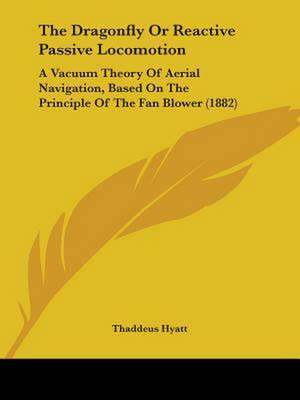 The Dragonfly Or Reactive Passive Locomotion

A Vacuum Theory Of Aerial Navigation, Based On The Principle Of The Fan Blower (1882)

Thaddeus Hyatt